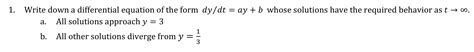 1. Write down a differential equation of the form $dy/dt = ay + b$ whose solutions have the required behavior as $t \to \infty$.

a. All solutions approach $y = 3$

b. All other solutions diverge from $y = \frac{1}{3}$